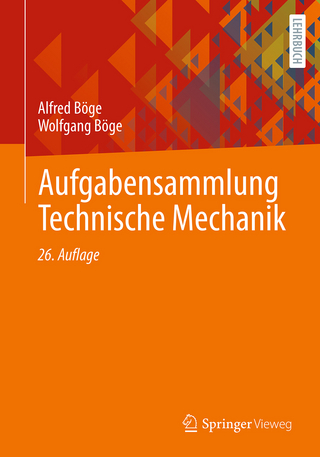 LEHRBUCH

Alfred Böge
Wolfgang Böge

Aufgabensammlung
Technische Mechanik

26. Auflage

Springer Vieweg